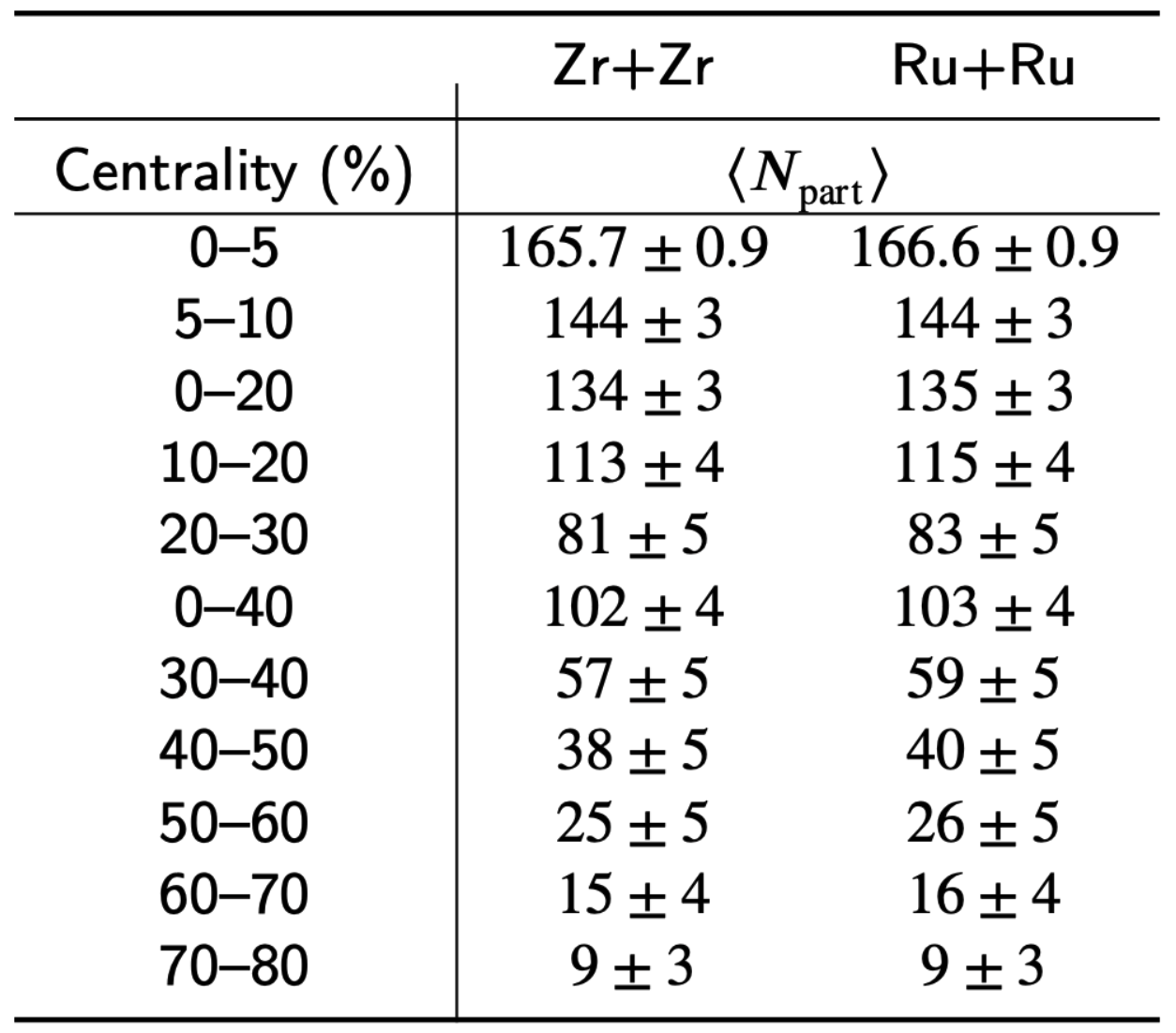 | | Zr+Zr | Ru+Ru |
|---|---|---|
| Centrality (%) | $\langle N_{\text{part}} \rangle$ | |
| 0–5 | $165.7 \pm 0.9$ | $166.6 \pm 0.9$ |
| 5–10 | $144 \pm 3$ | $144 \pm 3$ |
| 0–20 | $134 \pm 3$ | $135 \pm 3$ |
| 10–20 | $113 \pm 4$ | $115 \pm 4$ |
| 20–30 | $81 \pm 5$ | $83 \pm 5$ |
| 0–40 | $102 \pm 4$ | $103 \pm 4$ |
| 30–40 | $57 \pm 5$ | $59 \pm 5$ |
| 40–50 | $38 \pm 5$ | $40 \pm 5$ |
| 50–60 | $25 \pm 5$ | $26 \pm 5$ |
| 60–70 | $15 \pm 4$ | $16 \pm 4$ |
| 70–80 | $9 \pm 3$ | $9 \pm 3$ |